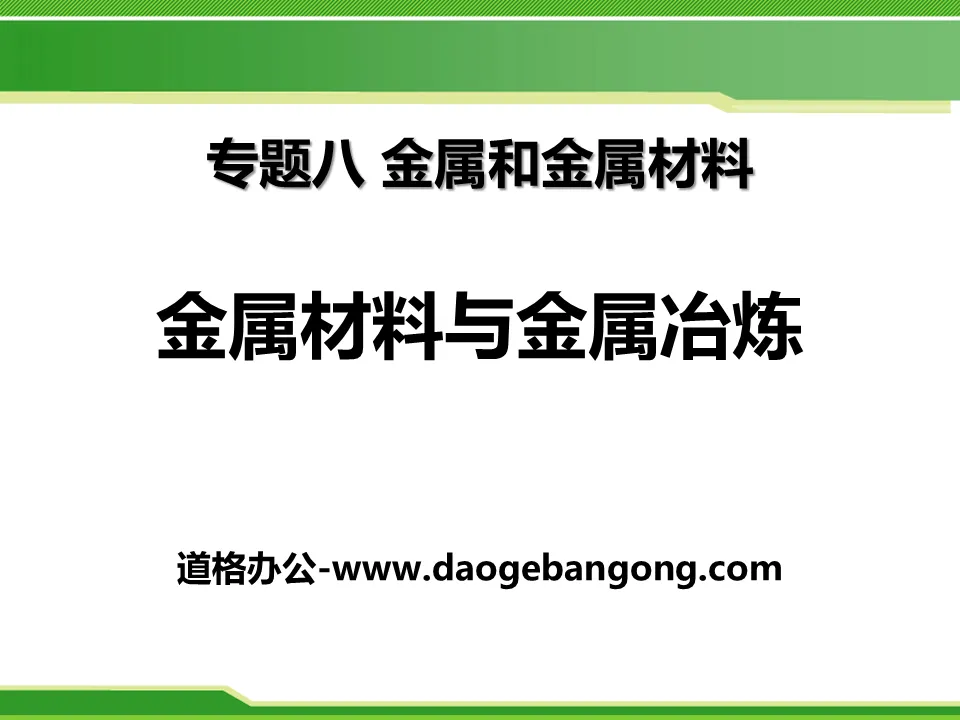 专题八 金属和金属材料

金属材料与金属冶炼

道格办公-www.daogebangong.com